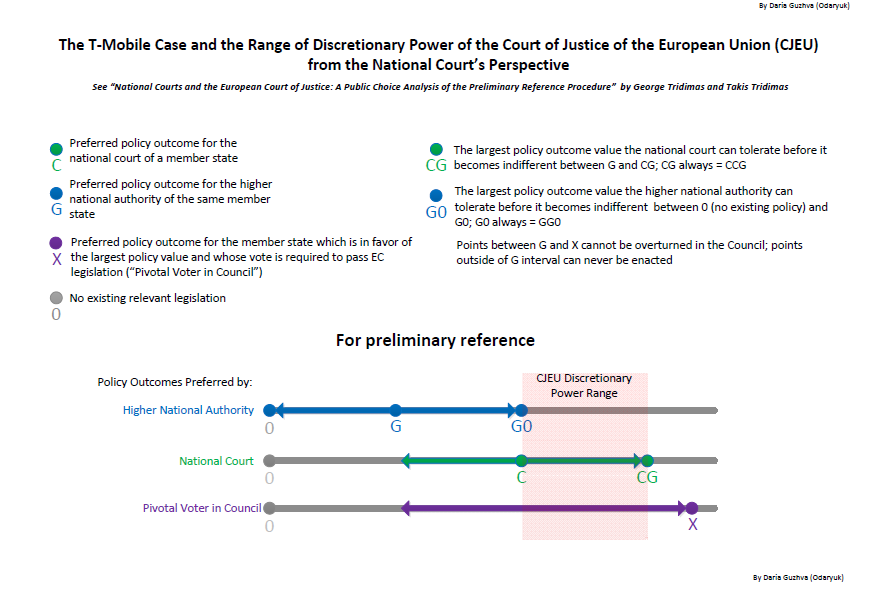 By Daria Guzhva (Odaryuk)

The T-Mobile Case and the Range of Discretionary Power of the Court of Justice of the European Union (CJEU) from the National Court's Perspective

See "National Courts and the European Court of Justice: A Public Choice Analysis of the Preliminary Reference Procedure" by George Tridimas and Takis Tridimas

C Preferred policy outcome for the national court of a member state

G Preferred policy outcome for the higher national authority of the same member state

X Preferred policy outcome for the member state which is in favor of the largest policy value and whose vote is required to pass EC legislation ("Pivotal Voter in Council")

0 No existing relevant legislation

CG The largest policy outcome value the national court can tolerate before it becomes indifferent between G and CG; CG always = CCG

G0 The largest policy outcome value the higher national authority can tolerate before it becomes indifferent between 0 (no existing policy) and G0; G0 always = GG0

Points between G and X cannot be overturned in the Council; points outside of G interval can never be enacted

For preliminary reference

Policy Outcomes Preferred by:

CJEU Discretionary Power Range

Higher National Authority
0 G G0

National Court
0 C CG

Pivotal Voter in Council
0 X

By Daria Guzhva (Odaryuk)